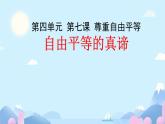 第四单元 第七课 尊重自由平等
自由平等的真谛